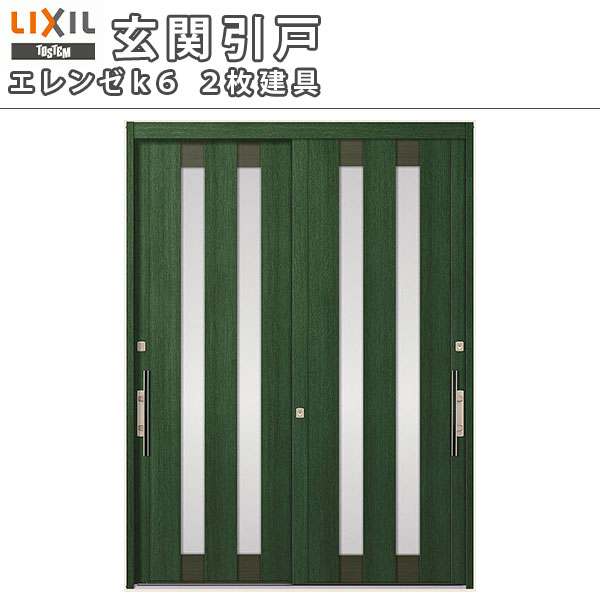 LIXIL
TOSTEM
玄関引戸
エレンゼk6　2枚建具